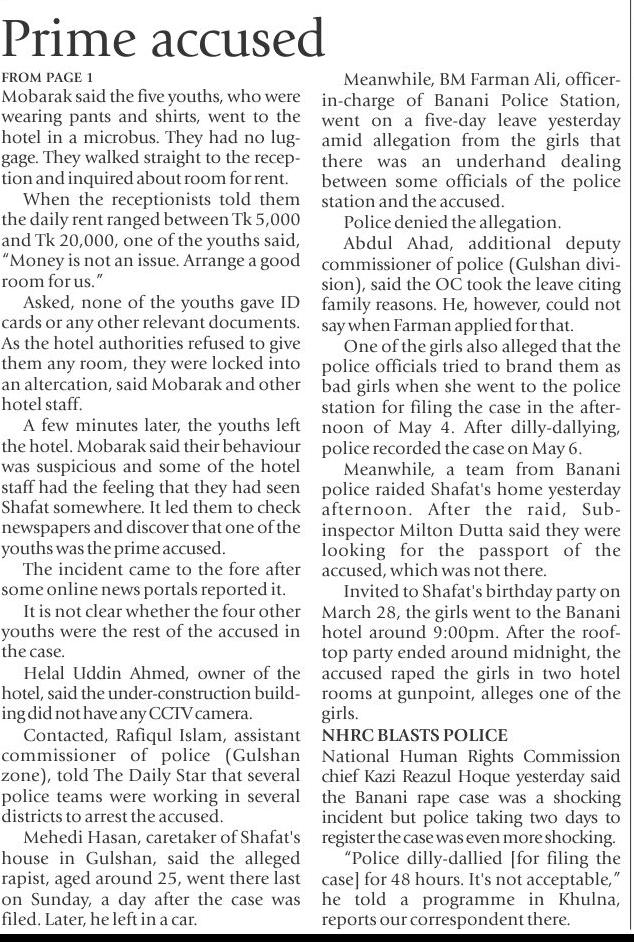 Prime accused

FROM PAGE 1
Mobarak said the five youths, who were wearing pants and shirts, went to the hotel in a microbus. They had no luggage. They walked straight to the reception and inquired about room for rent.

When the receptionists told them the daily rent ranged between Tk 5,000 and Tk 20,000, one of the youths said, "Money is not an issue. Arrange a good room for us."

Asked, none of the youths gave ID cards or any other relevant documents. As the hotel authorities refused to give them any room, they were locked into an altercation, said Mobarak and other hotel staff.

A few minutes later, the youths left the hotel. Mobarak said their behaviour was suspicious and some of the hotel staff had the feeling that they had seen Shafat somewhere. It led them to check newspapers and discover that one of the youths was the prime accused.

The incident came to the fore after some online news portals reported it.

It is not clear whether the four other youths were the rest of the accused in the case.

Helal Uddin Ahmed, owner of the hotel, said the under-construction building did not have any CCTV camera.

Contacted, Rafiqul Islam, assistant commissioner of police (Gulshan zone), told The Daily Star that several police teams were working in several districts to arrest the accused.

Mehedi Hasan, caretaker of Shafat's house in Gulshan, said the alleged rapist, aged around 25, went there last on Sunday, a day after the case was filed. Later, he left in a car.

Meanwhile, BM Farman Ali, officer-in-charge of Banani Police Station, went on a five-day leave yesterday amid allegation from the girls that there was an underhand dealing between some officials of the police station and the accused.

Police denied the allegation.

Abdul Ahad, additional deputy commissioner of police (Gulshan division), said the OC took the leave citing family reasons. He, however, could not say when Farman applied for that.

One of the girls also alleged that the police officials tried to brand them as bad girls when she went to the police station for filing the case in the afternoon of May 4. After dilly-dallying, police recorded the case on May 6.

Meanwhile, a team from Banani police raided Shafat's home yesterday afternoon. After the raid, Sub-inspector Milton Dutta said they were looking for the passport of the accused, which was not there.

Invited to Shafat's birthday party on March 28, the girls went to the Banani hotel around 9:00pm. After the rooftop party ended around midnight, the accused raped the girls in two hotel rooms at gunpoint, alleges one of the girls.

NHRC BLASTS POLICE
National Human Rights Commission chief Kazi Reazul Hoque yesterday said the Banani rape case was a shocking incident but police taking two days to register the case was even more shocking.

"Police dilly-dallied [for filing the case] for 48 hours. It's not acceptable," he told a programme in Khulna, reports our correspondent there.